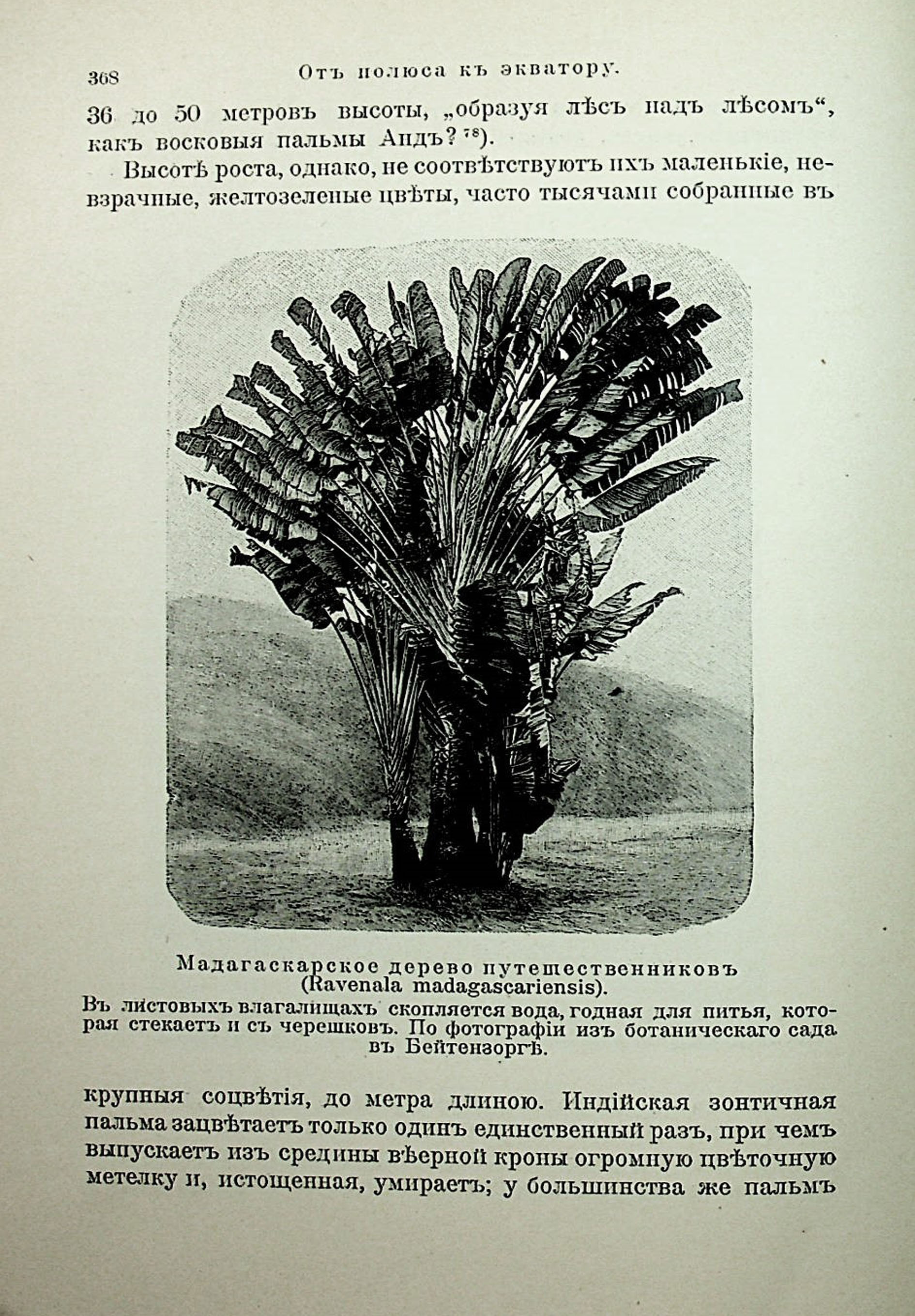 368 Отъ полюса къ экватору.

36 до 50 метровъ высоты, „образуя лѣсъ надъ лѣсомъ“, какъ восковыя пальмы Андъ? $^{78}$).

Высотѣ роста, однако, не соотвѣтствуютъ ихъ маленькіе, невзрачные, желтозеленые цвѣты, часто тысячами собранные въ

Мадагаскарское дерево путешественниковъ (Ravenala madagascariensis).
Въ листовыхъ влагалищахъ скопляется вода, годная для питья, которая стекаетъ и съ черешковъ. По фотографіи изъ ботаническаго сада въ Бейтензоргѣ.

крупныя соцвѣтія, до метра длиною. Индійская зонтичная пальма зацвѣтаетъ только одинъ единственный разъ, при чемъ выпускаетъ изъ средины вѣерной кроны огромную цвѣточную метелку и, истощенная, умираетъ; у большинства же пальмъ